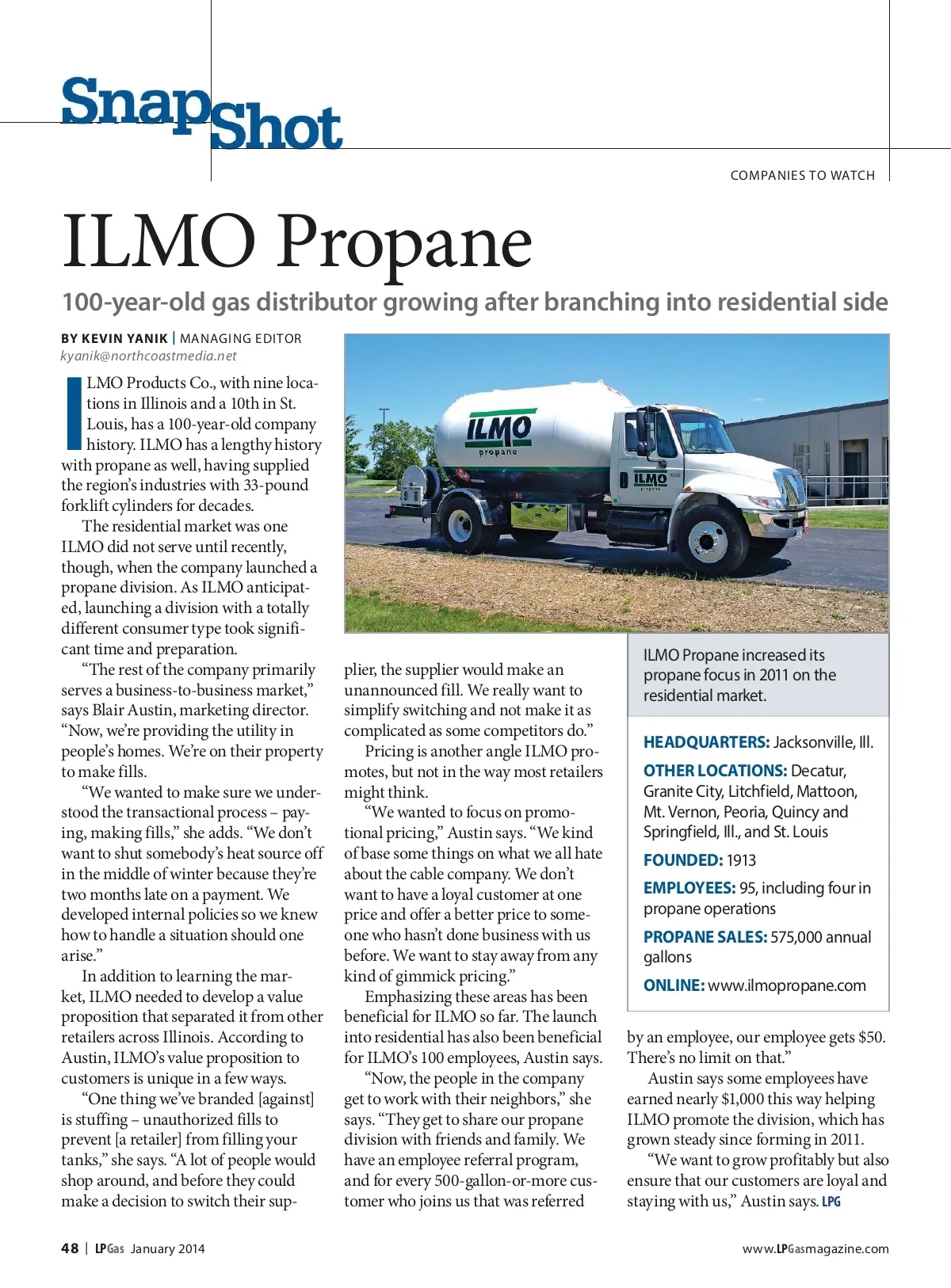 SnapShot

COMPANIES TO WATCH

ILMO Propane

100-year-old gas distributor growing after branching into residential side

BY KEVIN YANIK | MANAGING EDITOR
kyanik@northcoastmedia.net

ILMO Products Co., with nine locations in Illinois and a 10th in St. Louis, has a 100-year-old company history. ILMO has a lengthy history with propane as well, having supplied the region's industries with 33-pound forklift cylinders for decades.

The residential market was one ILMO did not serve until recently, though, when the company launched a propane division. As ILMO anticipated, launching a division with a totally different consumer type took significant time and preparation.

"The rest of the company primarily serves a business-to-business market," says Blair Austin, marketing director. "Now, we're providing the utility in people's homes. We're on their property to make fills.

"We wanted to make sure we understood the transactional process – paying, making fills," she adds. "We don't want to shut somebody's heat source off in the middle of winter because they're two months late on a payment. We developed internal policies so we knew how to handle a situation should one arise."

In addition to learning the market, ILMO needed to develop a value proposition that separated it from other retailers across Illinois. According to Austin, ILMO's value proposition to customers is unique in a few ways.

"One thing we've branded [against] is stuffing – unauthorized fills to prevent [a retailer] from filling your tanks," she says. "A lot of people would shop around, and before they could make a decision to switch their supplier, the supplier would make an unannounced fill. We really want to simplify switching and not make it as complicated as some competitors do."

Pricing is another angle ILMO promotes, but not in the way most retailers might think.

"We wanted to focus on promotional pricing," Austin says. "We kind of base some things on what we all hate about the cable company. We don't want to have a loyal customer at one price and offer a better price to someone who hasn't done business with us before. We want to stay away from any kind of gimmick pricing."

Emphasizing these areas has been beneficial for ILMO so far. The launch into residential has also been beneficial for ILMO's 100 employees, Austin says.

"Now, the people in the company get to work with their neighbors," she says. "They get to share our propane division with friends and family. We have an employee referral program, and for every 500-gallon-or-more customer who joins us that was referred by an employee, our employee gets $50. There's no limit on that."

Austin says some employees have earned nearly $1,000 this way helping ILMO promote the division, which has grown steady since forming in 2011.

"We want to grow profitably but also ensure that our customers are loyal and staying with us," Austin says. LPG

ILMO
propane

ILMO
propane

ILMO Propane increased its propane focus in 2011 on the residential market.

HEADQUARTERS: Jacksonville, Ill.

OTHER LOCATIONS: Decatur, Granite City, Litchfield, Mattoon, Mt. Vernon, Peoria, Quincy and Springfield, Ill., and St. Louis

FOUNDED: 1913

EMPLOYEES: 95, including four in propane operations

PROPANE SALES: 575,000 annual gallons

ONLINE: www.ilmopropane.com

48 | LPGas January 2014

www.LPGasmagazine.com